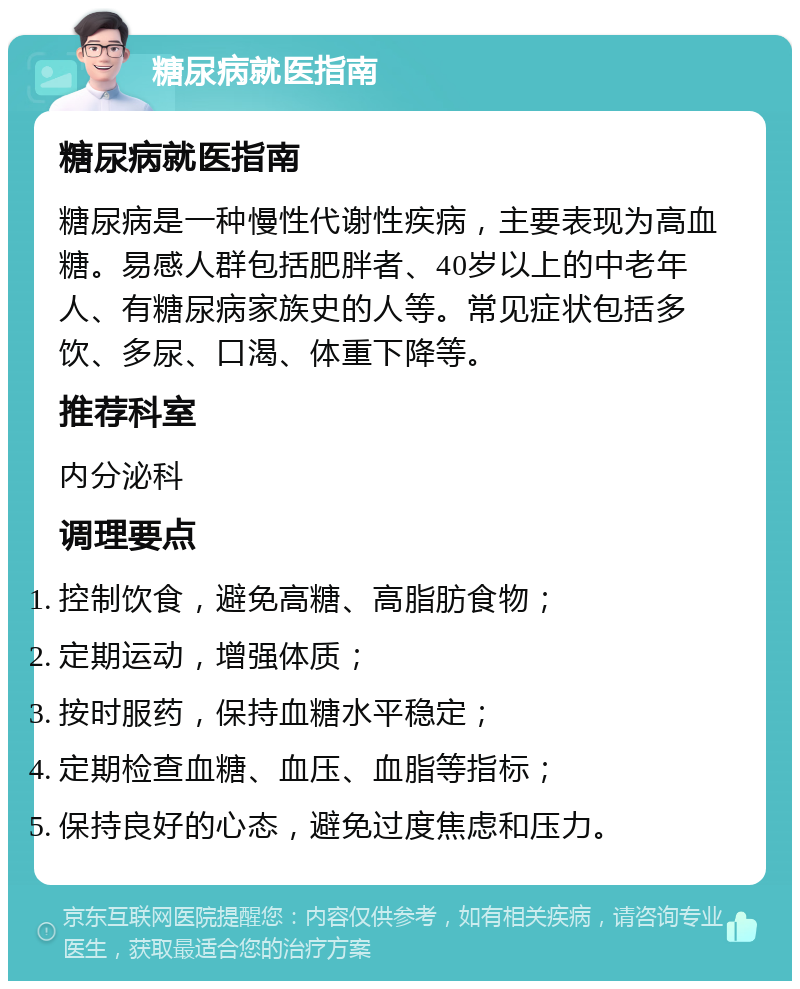 糖尿病就医指南

糖尿病就医指南

糖尿病是一种慢性代谢性疾病，主要表现为高血糖。易感人群包括肥胖者、40岁以上的中老年人、有糖尿病家族史的人等。常见症状包括多饮、多尿、口渴、体重下降等。

推荐科室

内分泌科

调理要点

1. 控制饮食，避免高糖、高脂肪食物；
2. 定期运动，增强体质；
3. 按时服药，保持血糖水平稳定；
4. 定期检查血糖、血压、血脂等指标；
5. 保持良好的心态，避免过度焦虑和压力。

京东互联网医院提醒您：内容仅供参考，如有相关疾病，请咨询专业医生，获取最适合您的治疗方案